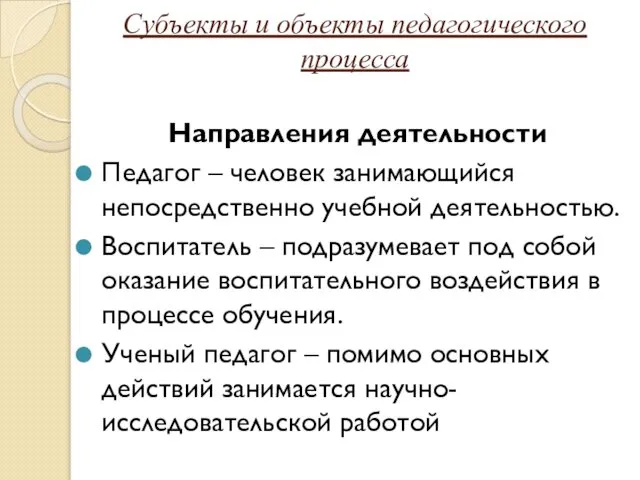 Субъекты и объекты педагогического процесса

Направления деятельности

Педагог – человек занимающийся непосредственно учебной деятельностью.

Воспитатель – подразумевает под собой оказание воспитательного воздействия в процессе обучения.

Ученый педагог – помимо основных действий занимается научно-исследовательской работой